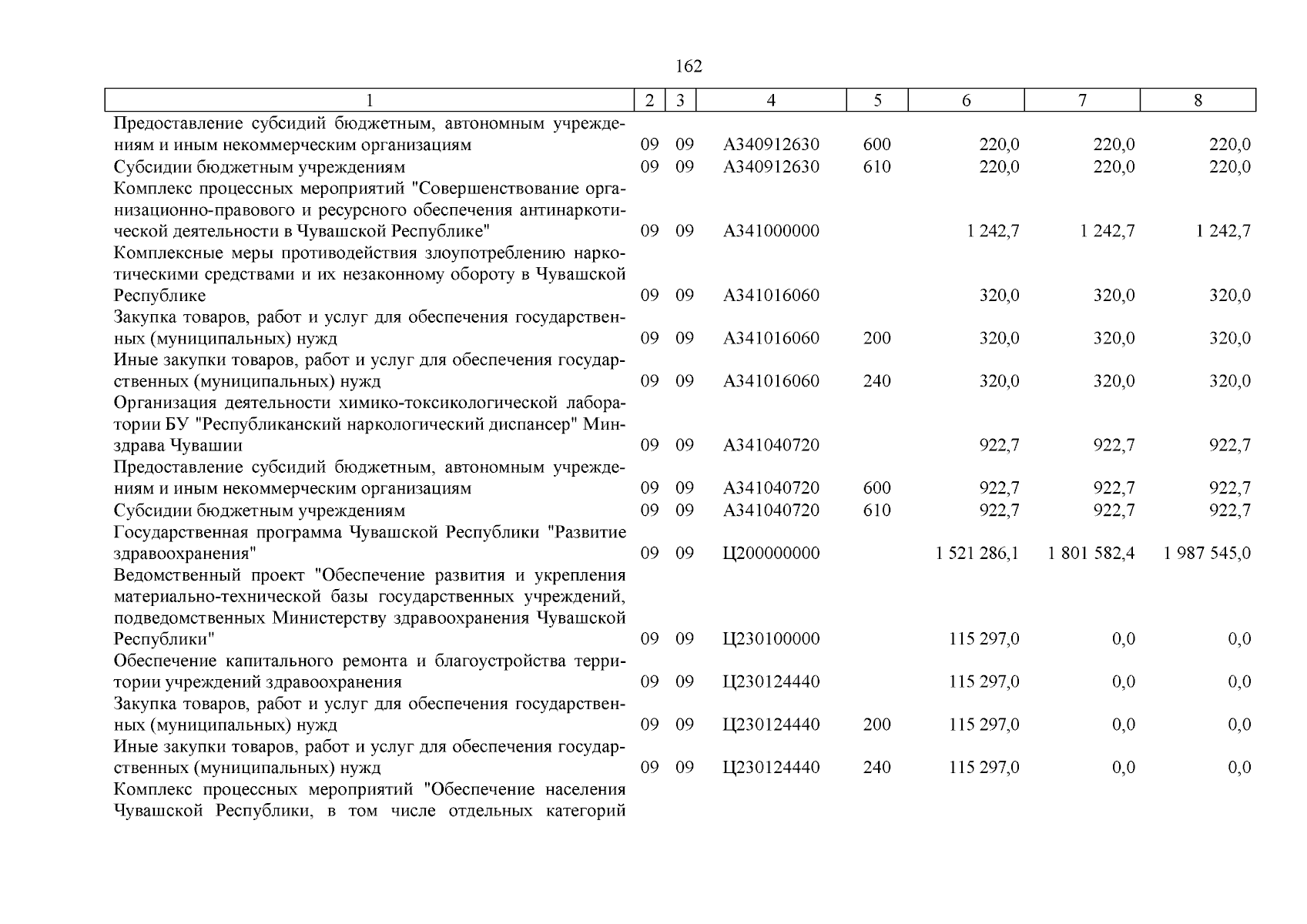 162

| 1 | 2 | 3 | 4 | 5 | 6 | 7 | 8 |
|---|---|---|---|---|---|---|---|
| Предоставление субсидий бюджетным, автономным учреждениям и иным некоммерческим организациям | 09 | 09 | А340912630 | 600 | 220,0 | 220,0 | 220,0 |
| Субсидии бюджетным учреждениям | 09 | 09 | А340912630 | 610 | 220,0 | 220,0 | 220,0 |
| Комплекс процессных мероприятий "Совершенствование организационно-правового и ресурсного обеспечения антинаркотической деятельности в Чувашской Республике" | 09 | 09 | А341000000 | | 1 242,7 | 1 242,7 | 1 242,7 |
| Комплексные меры противодействия злоупотреблению наркотическими средствами и их незаконному обороту в Чувашской Республике | 09 | 09 | А341016060 | | 320,0 | 320,0 | 320,0 |
| Закупка товаров, работ и услуг для обеспечения государственных (муниципальных) нужд | 09 | 09 | А341016060 | 200 | 320,0 | 320,0 | 320,0 |
| Иные закупки товаров, работ и услуг для обеспечения государственных (муниципальных) нужд | 09 | 09 | А341016060 | 240 | 320,0 | 320,0 | 320,0 |
| Организация деятельности химико-токсикологической лаборатории БУ "Республиканский наркологический диспансер" Минздрава Чувашии | 09 | 09 | А341040720 | | 922,7 | 922,7 | 922,7 |
| Предоставление субсидий бюджетным, автономным учреждениям и иным некоммерческим организациям | 09 | 09 | А341040720 | 600 | 922,7 | 922,7 | 922,7 |
| Субсидии бюджетным учреждениям | 09 | 09 | А341040720 | 610 | 922,7 | 922,7 | 922,7 |
| Государственная программа Чувашской Республики "Развитие здравоохранения" | 09 | 09 | Ц200000000 | | 1 521 286,1 | 1 801 582,4 | 1 987 545,0 |
| Ведомственный проект "Обеспечение развития и укрепления материально-технической базы государственных учреждений, подведомственных Министерству здравоохранения Чувашской Республики" | 09 | 09 | Ц230100000 | | 115 297,0 | 0,0 | 0,0 |
| Обеспечение капитального ремонта и благоустройства территории учреждений здравоохранения | 09 | 09 | Ц230124440 | | 115 297,0 | 0,0 | 0,0 |
| Закупка товаров, работ и услуг для обеспечения государственных (муниципальных) нужд | 09 | 09 | Ц230124440 | 200 | 115 297,0 | 0,0 | 0,0 |
| Иные закупки товаров, работ и услуг для обеспечения государственных (муниципальных) нужд | 09 | 09 | Ц230124440 | 240 | 115 297,0 | 0,0 | 0,0 |
| Комплекс процессных мероприятий "Обеспечение населения Чувашской Республики, в том числе отдельных категорий | | | | | | | |